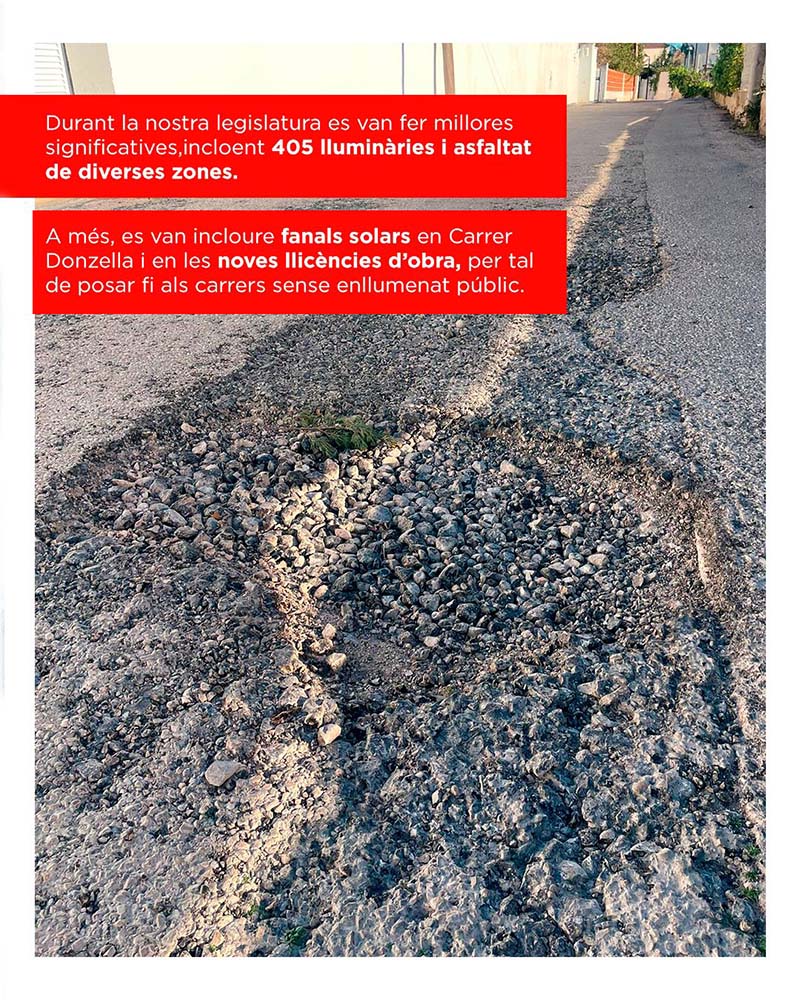 Durant la nostra legislatura es van fer millores significatives,incloent 405 lluminàries i asfaltat de diverses zones.

A més, es van incloure fanals solars en Carrer Donzella i en les noves llicències d'obra, per tal de posar fi als carrers sense enllumenat públic.